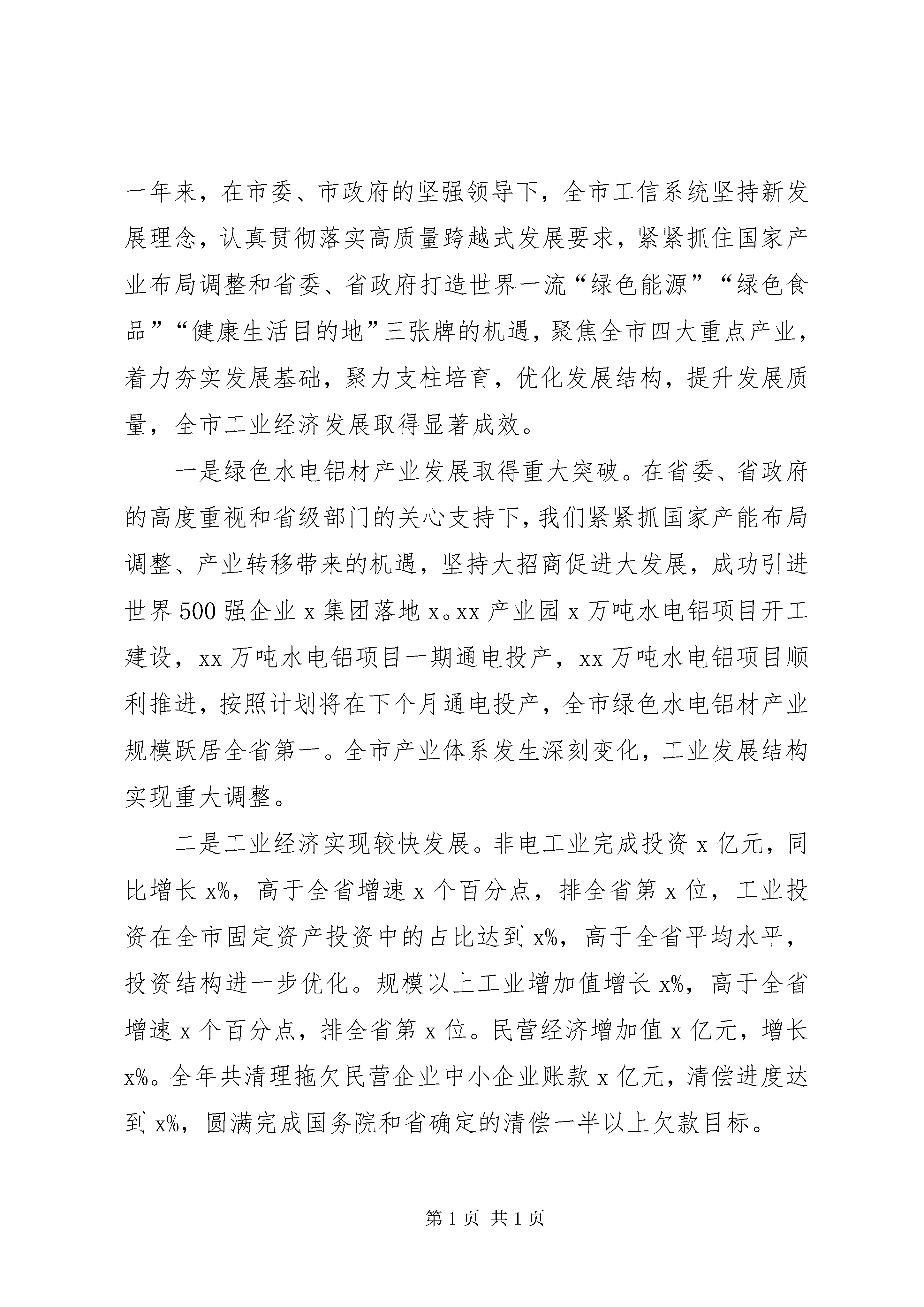 一年来，在市委、市政府的坚强领导下，全市工信系统坚持新发展理念，认真贯彻落实高质量跨越式发展要求，紧紧抓住国家产业布局调整和省委、省政府打造世界一流“绿色能源”“绿色食品”“健康生活目的地”三张牌的机遇，聚焦全市四大重点产业，着力夯实发展基础，聚力支柱培育，优化发展结构，提升发展质量，全市工业经济发展取得显著成效。

一是绿色水电铝材产业发展取得重大突破。在省委、省政府的高度重视和省级部门的关心支持下，我们紧紧抓国家产能布局调整、产业转移带来的机遇，坚持大招商促进大发展，成功引进世界500强企业x集团落地x。xx产业园x万吨水电铝项目开工建设，xx万吨水电铝项目一期通电投产，xx万吨水电铝项目顺利推进，按照计划将在下个月通电投产，全市绿色水电铝材产业规模跃居全省第一。全市产业体系发生深刻变化，工业发展结构实现重大调整。

二是工业经济实现较快发展。非电工业完成投资x亿元，同比增长x%，高于全省增速x个百分点，排全省第x位，工业投资在全市固定资产投资中的占比达到x%，高于全省平均水平，投资结构进一步优化。规模以上工业增加值增长x%，高于全省增速x个百分点，排全省第x位。民营经济增加值x亿元，增长x%。全年共清理拖欠民营企业中小企业账款x亿元，清偿进度达到x%，圆满完成国务院和省确定的清偿一半以上欠款目标。

第1页 共1页